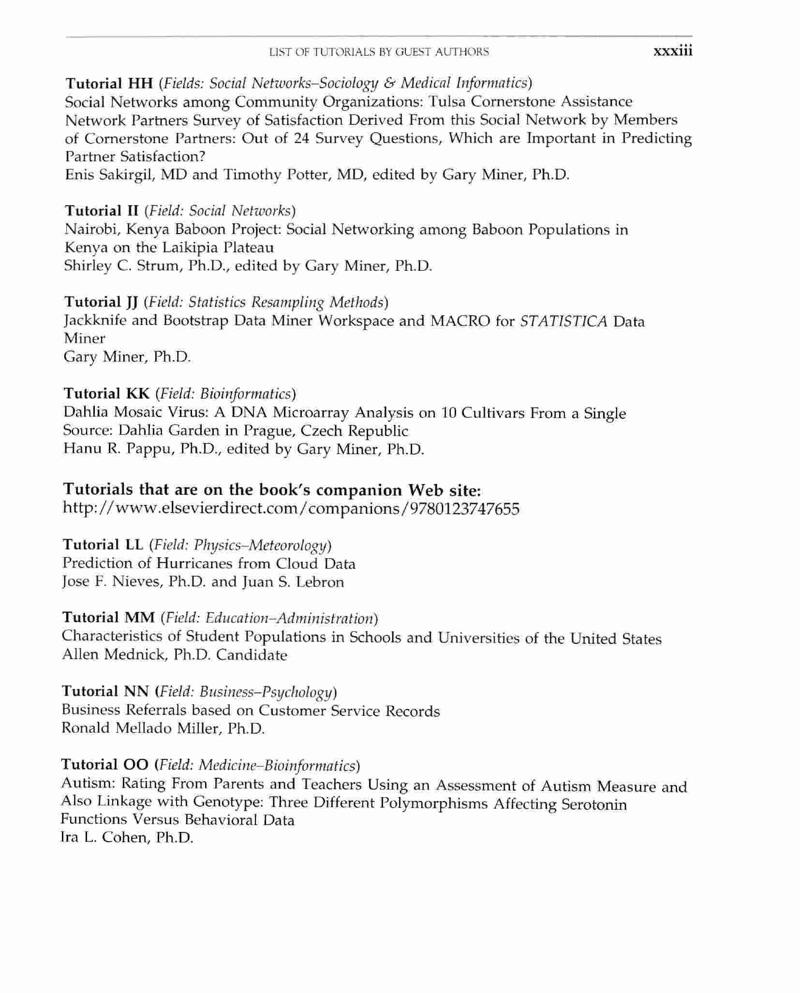 LIST OF TUTORIALS BY GUEST AUTHORS xxxiii

Tutorial HH (Fields: Social Networks–Sociology & Medical Informatics)
Social Networks among Community Organizations: Tulsa Cornerstone Assistance Network Partners Survey of Satisfaction Derived From this Social Network by Members of Cornerstone Partners: Out of 24 Survey Questions, Which are Important in Predicting Partner Satisfaction?
Enis Sakirgil, MD and Timothy Potter, MD, edited by Gary Miner, Ph.D.

Tutorial II (Field: Social Networks)
Nairobi, Kenya Baboon Project: Social Networking among Baboon Populations in Kenya on the Laikipia Plateau
Shirley C. Strum, Ph.D., edited by Gary Miner, Ph.D.

Tutorial JJ (Field: Statistics Resampling Methods)
Jackknife and Bootstrap Data Miner Workspace and MACRO for STATISTICA Data Miner
Gary Miner, Ph.D.

Tutorial KK (Field: Bioinformatics)
Dahlia Mosaic Virus: A DNA Microarray Analysis on 10 Cultivars From a Single Source: Dahlia Garden in Prague, Czech Republic
Hanu R. Pappu, Ph.D., edited by Gary Miner, Ph.D.

Tutorials that are on the book's companion Web site:
http://www.elsevierdirect.com/companions/9780123747655

Tutorial LL (Field: Physics–Meteorology)
Prediction of Hurricanes from Cloud Data
Jose F. Nieves, Ph.D. and Juan S. Lebron

Tutorial MM (Field: Education–Administration)
Characteristics of Student Populations in Schools and Universities of the United States
Allen Mednick, Ph.D. Candidate

Tutorial NN (Field: Business–Psychology)
Business Referrals based on Customer Service Records
Ronald Mellado Miller, Ph.D.

Tutorial OO (Field: Medicine–Bioinformatics)
Autism: Rating From Parents and Teachers Using an Assessment of Autism Measure and Also Linkage with Genotype: Three Different Polymorphisms Affecting Serotonin Functions Versus Behavioral Data
Ira L. Cohen, Ph.D.